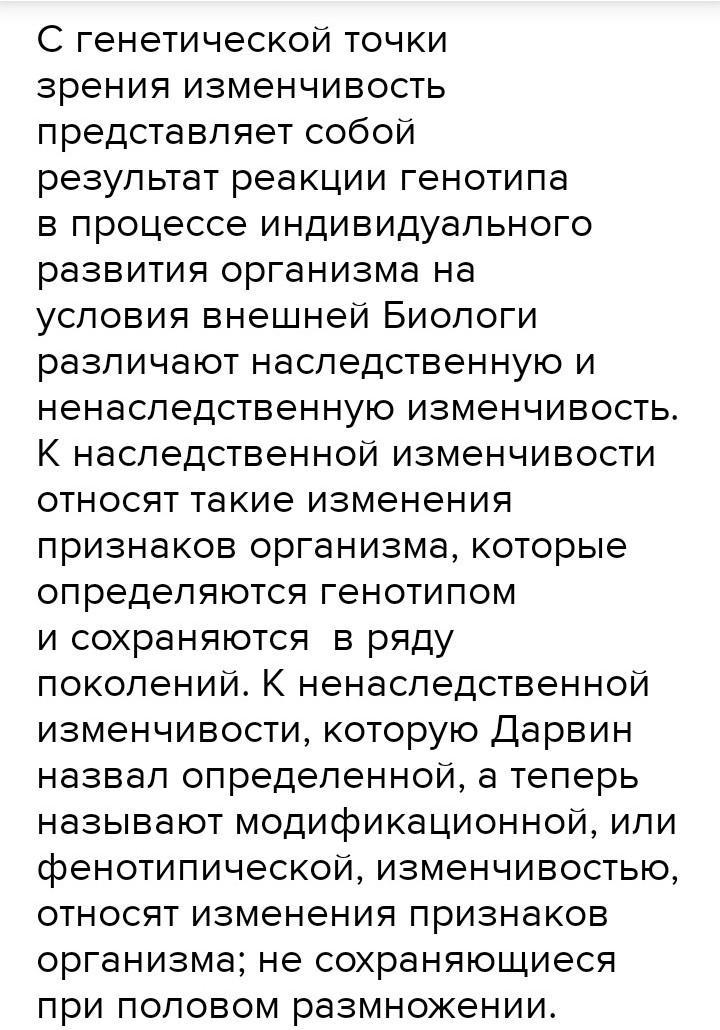 С генетической точки зрения изменчивость представляет собой результат реакции генотипа в процессе индивидуального развития организма на условия внешней Биологи различают наследственную и ненаследственную изменчивость. К наследственной изменчивости относят такие изменения признаков организма, которые определяются генотипом и сохраняются в ряду поколений. К ненаследственной изменчивости, которую Дарвин назвал определенной, а теперь называют модификационной, или фенотипической, изменчивостью, относят изменения признаков организма; не сохраняющиеся при половом размножении.